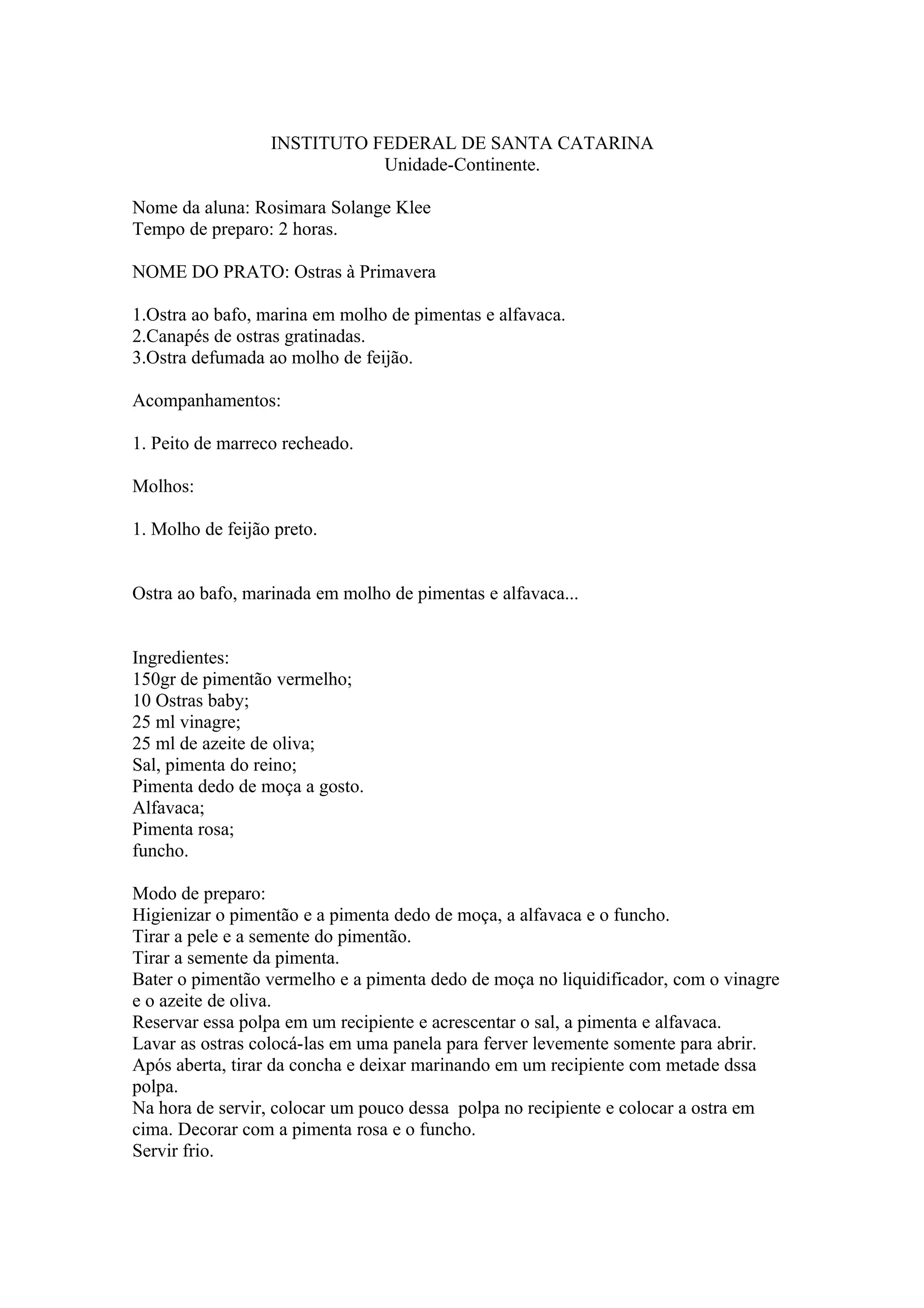 INSTITUTO FEDERAL DE SANTA CATARINA
Unidade-Continente.

Nome da aluna: Rosimara Solange Klee
Tempo de preparo: 2 horas.

NOME DO PRATO: Ostras à Primavera

1.Ostra ao bafo, marina em molho de pimentas e alfavaca.
2.Canapés de ostras gratinadas.
3.Ostra defumada ao molho de feijão.

Acompanhamentos:

1. Peito de marreco recheado.

Molhos:

1. Molho de feijão preto.

Ostra ao bafo, marinada em molho de pimentas e alfavaca...

Ingredientes:
150gr de pimentão vermelho;
10 Ostras baby;
25 ml vinagre;
25 ml de azeite de oliva;
Sal, pimenta do reino;
Pimenta dedo de moça a gosto.
Alfavaca;
Pimenta rosa;
funcho.

Modo de preparo:
Higienizar o pimentão e a pimenta dedo de moça, a alfavaca e o funcho.
Tirar a pele e a semente do pimentão.
Tirar a semente da pimenta.
Bater o pimentão vermelho e a pimenta dedo de moça no liquidificador, com o vinagre e o azeite de oliva.
Reservar essa polpa em um recipiente e acrescentar o sal, a pimenta e alfavaca.
Lavar as ostras colocá-las em uma panela para ferver levemente somente para abrir.
Após aberta, tirar da concha e deixar marinando em um recipiente com metade dssa polpa.
Na hora de servir, colocar um pouco dessa polpa no recipiente e colocar a ostra em cima. Decorar com a pimenta rosa e o funcho.
Servir frio.